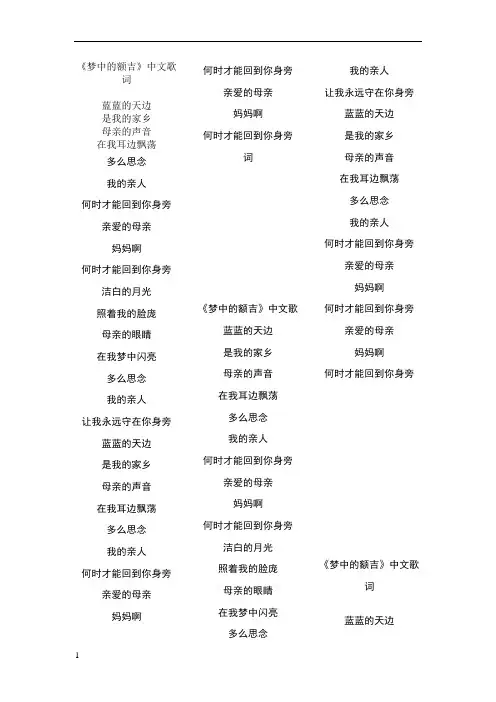 《梦中的额吉》中文歌词

蓝蓝的天边
是我的家乡
母亲的声音
在我耳边飘荡
多么思念
我的亲人
何时才能回到你身旁
亲爱的母亲
妈妈啊
何时才能回到你身旁
洁白的月光
照着我的脸庞
母亲的眼睛
在我梦中闪亮
多么思念
我的亲人
让我永远守在你身旁
蓝蓝的天边
是我的家乡
母亲的声音
在我耳边飘荡
多么思念
我的亲人
何时才能回到你身旁
亲爱的母亲
妈妈啊

何时才能回到你身旁
亲爱的母亲
妈妈啊
何时才能回到你身旁
词

《梦中的额吉》中文歌
蓝蓝的天边
是我的家乡
母亲的声音
在我耳边飘荡
多么思念
我的亲人
何时才能回到你身旁
亲爱的母亲
妈妈啊
何时才能回到你身旁
洁白的月光
照着我的脸庞
母亲的眼睛
在我梦中闪亮
多么思念

我的亲人
让我永远守在你身旁
蓝蓝的天边
是我的家乡
母亲的声音
在我耳边飘荡
多么思念
我的亲人
何时才能回到你身旁
亲爱的母亲
妈妈啊
何时才能回到你身旁
亲爱的母亲
妈妈啊
何时才能回到你身旁

《梦中的额吉》中文歌词

蓝蓝的天边

1